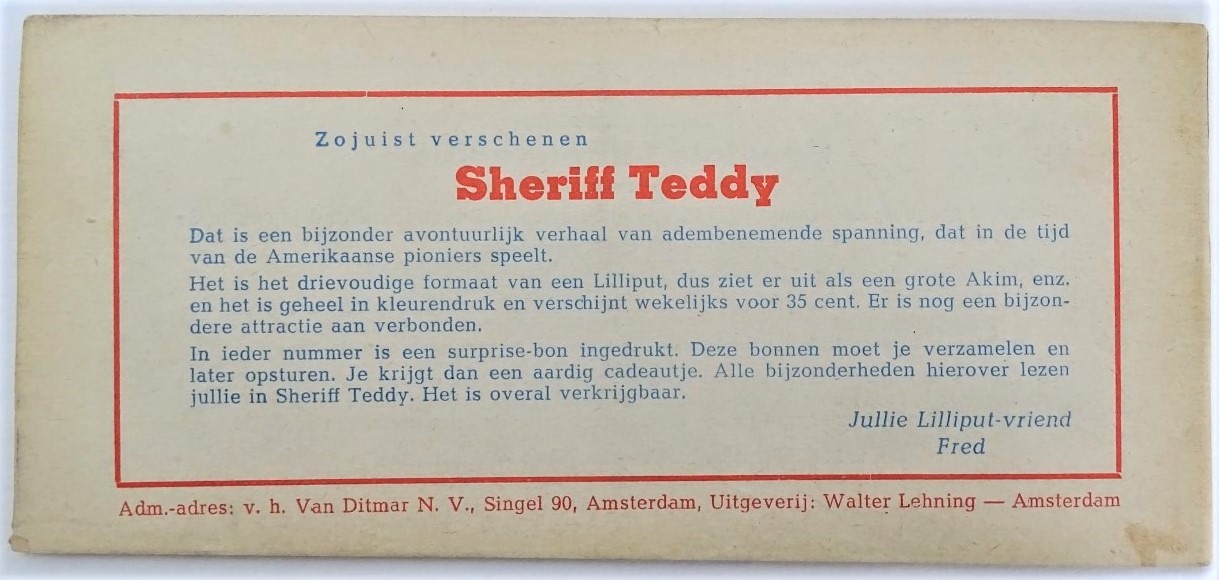 Zojuist verschenen

Sheriff Teddy

Dat is een bijzonder avontuurlijk verhaal van adembenemende spanning, dat in de tijd van de Amerikaanse pioniers speelt.

Het is het drievoudige formaat van een Lilliput, dus ziet er uit als een grote Akim, enz. en het is geheel in kleurendruk en verschijnt wekelijks voor 35 cent. Er is nog een bijzondere attractie aan verbonden.

In ieder nummer is een surprise-bon ingedrukt. Deze bonnen moet je verzamelen en later opsturen. Je krijgt dan een aardig cadeautje. Alle bijzonderheden hierover lezen jullie in Sheriff Teddy. Het is overal verkrijgbaar.

Jullie Lilliput-vriend
Fred

Adm.-adres: v. h. Van Ditmar N. V., Singel 90, Amsterdam, Uitgeverij: Walter Lehning — Amsterdam